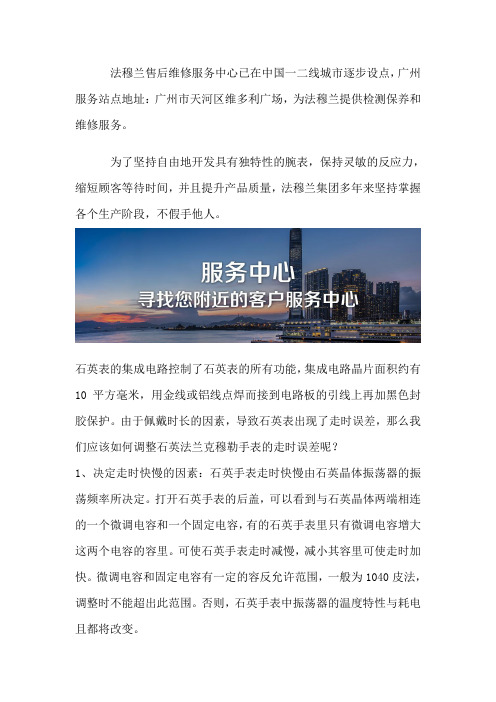 法穆兰售后维修服务中心已在中国一二线城市逐步设点，广州服务站点地址：广州市天河区维多利广场，为法穆兰提供检测保养和维修服务。

为了坚持自由地开发具有独特性的腕表，保持灵敏的反应力，缩短顾客等待时间，并且提升产品质量，法穆兰集团多年来坚持掌握各个生产阶段，不假手他人。

服务中心
寻找您附近的客户服务中心

石英表的集成电路控制了石英表的所有功能，集成电路晶片面积约有 10 平方毫米，用金线或铝线点焊而接到电路板的引线上再加黑色封胶保护。由于佩戴时长的因素，导致石英表出现了走时误差，那么我们应该如何调整石英法兰克穆勒手表的走时误差呢？
1、决定走时快慢的因素：石英手表走时快慢由石英晶体振荡器的振荡频率所决定。打开石英手表的后盖，可以看到与石英晶体两端相连的一个微调电容和一个固定电容，有的石英手表里只有微调电容增大这两个电容的容里。可使石英手表走时减慢，减小其容里可使走时加快。微调电容和固定电容有一定的容反允许范围，一般为 1040 皮法，调整时不能超出此范围。否则，石英手表中振荡器的温度特性与耗电且都将改变。